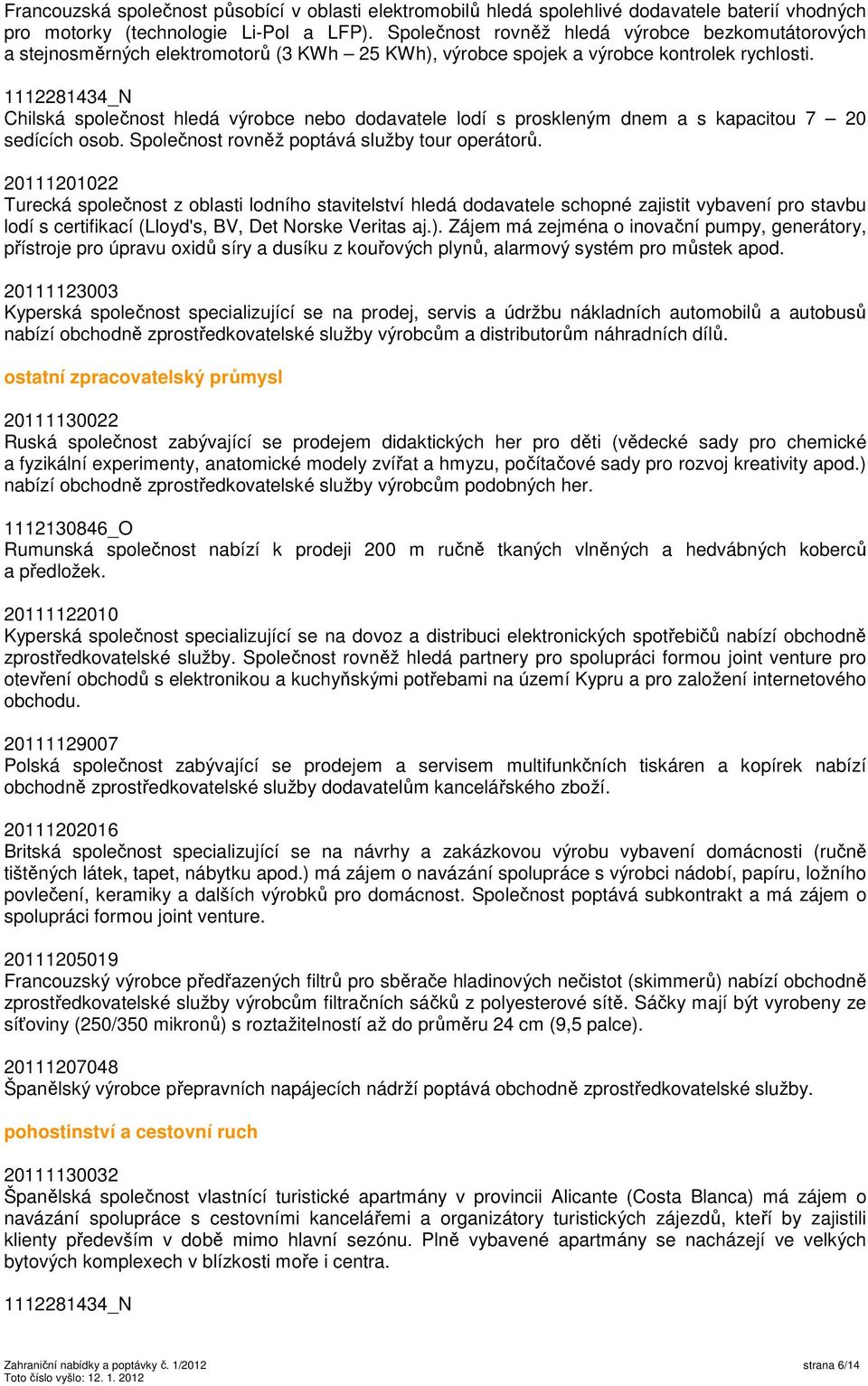 Francouzská společnost působící v oblasti elektromobilů hledá spolehlivé dodavatele baterií vhodných pro motorky (technologie Li-Pol a LFP). Společnost rovněž hledá výrobce bezkomutátorových a stejnosměrných elektromotorů (3 KWh – 25 KWh), výrobce spojek a výrobce kontrolek rychlosti.

1112281434_N
Chilská společnost hledá výrobce nebo dodavatele lodí s proskleným dnem a s kapacitou 7 – 20 sedících osob. Společnost rovněž poptává služby tour operátorů.

20111201022
Turecká společnost z oblasti lodního stavitelství hledá dodavatele schopné zajistit vybavení pro stavbu lodí s certifikací (Lloyd's, BV, Det Norske Veritas aj.). Zájem má zejména o inovační pumpy, generátory, přístroje pro úpravu oxidů síry a dusíku z kouřových plynů, alarmový systém pro můstek apod.

20111123003
Kyperská společnost specializující se na prodej, servis a údržbu nákladních automobilů a autobusů nabízí obchodně zprostředkovatelské služby výrobcům a distributorům náhradních dílů.

ostatní zpracovatelský průmysl

20111130022
Ruská společnost zabývající se prodejem didaktických her pro děti (vědecké sady pro chemické a fyzikální experimenty, anatomické modely zvířat a hmyzu, počítačové sady pro rozvoj kreativity apod.) nabízí obchodně zprostředkovatelské služby výrobcům podobných her.

1112130846_O
Rumunská společnost nabízí k prodeji 200 m ručně tkaných vlněných a hedvábných koberců a předložek.

20111122010
Kyperská společnost specializující se na dovoz a distribuci elektronických spotřebičů nabízí obchodně zprostředkovatelské služby. Společnost rovněž hledá partnery pro spolupráci formou joint venture pro otevření obchodů s elektronikou a kuchyňskými potřebami na území Kypru a pro založení internetového obchodu.

20111129007
Polská společnost zabývající se prodejem a servisem multifunkčních tiskáren a kopírek nabízí obchodně zprostředkovatelské služby dodavatelům kancelářského zboží.

20111202016
Britská společnost specializující se na návrhy a zakázkovou výrobu vybavení domácnosti (ručně tištěných látek, tapet, nábytku apod.) má zájem o navázání spolupráce s výrobci nádobí, papíru, ložního povlečení, keramiky a dalších výrobků pro domácnost. Společnost poptává subkontrakt a má zájem o spolupráci formou joint venture.

20111205019
Francouzský výrobce předřazených filtrů pro sběrače hladinových nečistot (skimmerů) nabízí obchodně zprostředkovatelské služby výrobcům filtračních sáčků z polyesterové sítě. Sáčky mají být vyrobeny ze síťoviny (250/350 mikronů) s roztažitelností až do průměru 24 cm (9,5 palce).

20111207048
Španělský výrobce přepravních napájecích nádrží poptává obchodně zprostředkovatelské služby.

pohostinství a cestovní ruch

20111130032
Španělská společnost vlastnící turistické apartmány v provincii Alicante (Costa Blanca) má zájem o navázání spolupráce s cestovními kancelářemi a organizátory turistických zájezdů, kteří by zajistili klienty především v době mimo hlavní sezónu. Plně vybavené apartmány se nacházejí ve velkých bytových komplexech v blízkosti moře i centra.

1112281434_N

Zahraniční nabídky a poptávky č. 1/2012
Toto číslo vyšlo: 12. 1. 2012
strana 6/14